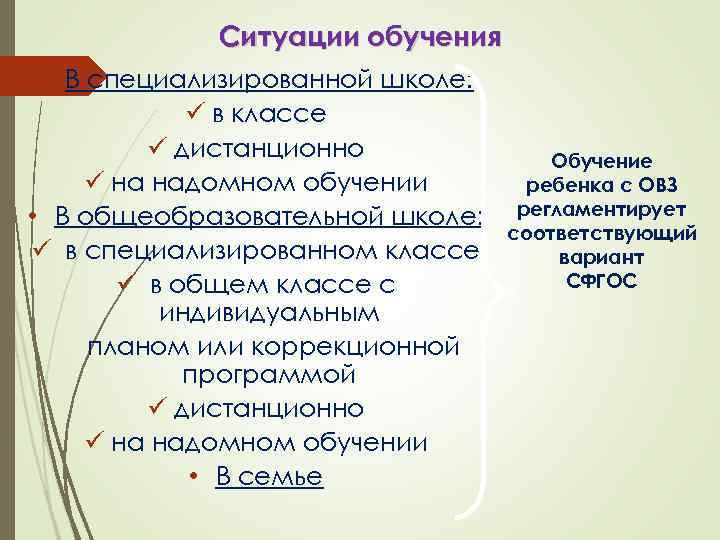 Ситуации обучения

В специализированной школе:
✓ в классе
✓ дистанционно
✓ на надомном обучении
• В общеобразовательной школе:
✓ в специализированном классе
✓ в общем классе с индивидуальным планом или коррекционной программой
✓ дистанционно
✓ на надомном обучении
• В семье

Обучение ребенка с ОВЗ регламентирует соответствующий вариант СФГОС